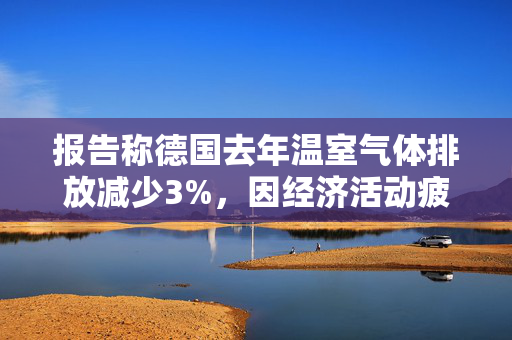 报告称德国去年温室气体排放减少3%，因经济活动疲